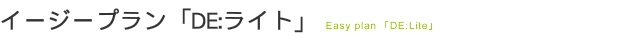 イージープラン「DE:ライト」 Easy plan「DE:Lite」